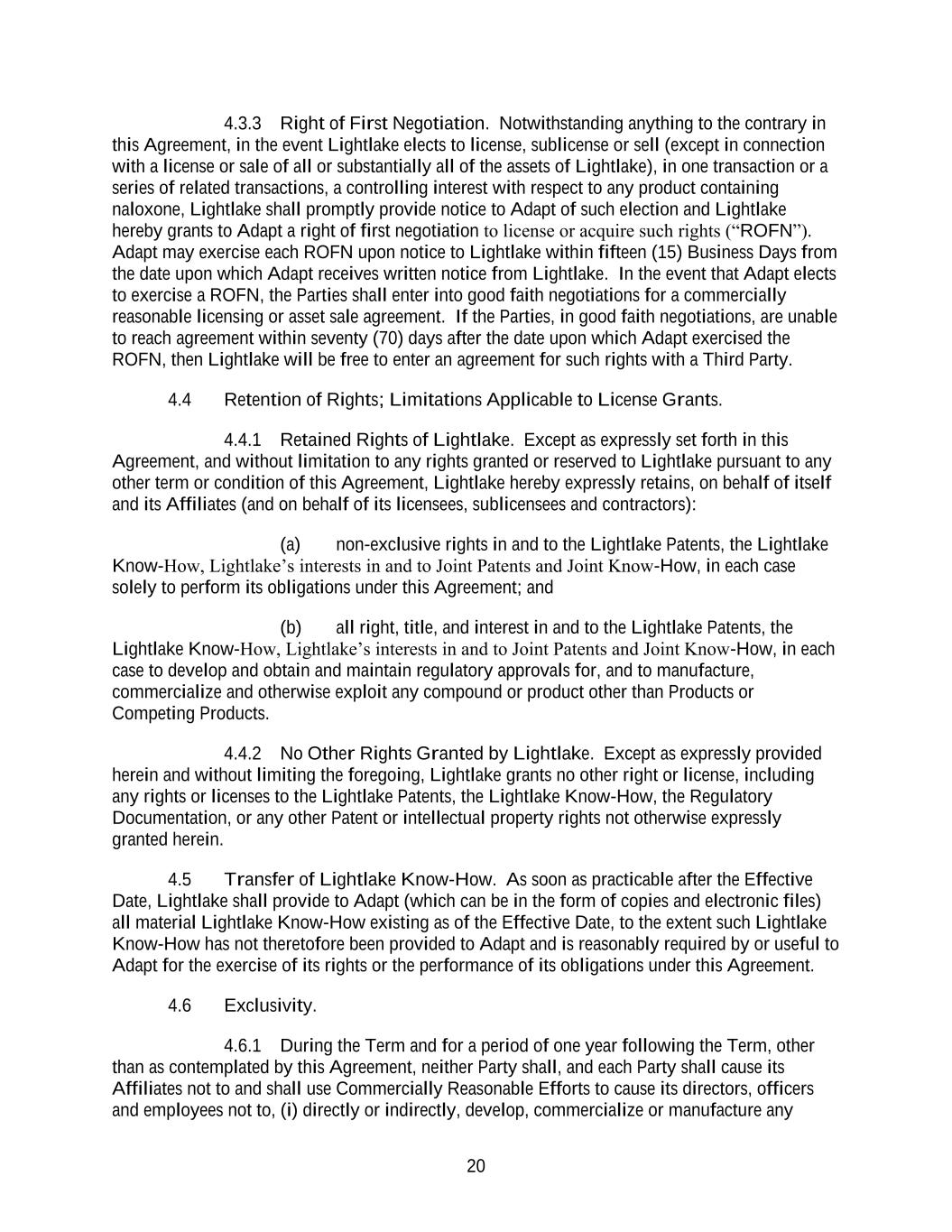 4.3.3 Right of First Negotiation. Notwithstanding anything to the contrary in this Agreement, in the event Lightlake elects to license, sublicense or sell (except in connection with a license or sale of all or substantially all of the assets of Lightlake), in one transaction or a series of related transactions, a controlling interest with respect to any product containing naloxone, Lightlake shall promptly provide notice to Adapt of such election and Lightlake hereby grants to Adapt a right of first negotiation to license or acquire such rights (“ROFN”). Adapt may exercise each ROFN upon notice to Lightlake within fifteen (15) Business Days from the date upon which Adapt receives written notice from Lightlake. In the event that Adapt elects to exercise a ROFN, the Parties shall enter into good faith negotiations for a commercially reasonable licensing or asset sale agreement. If the Parties, in good faith negotiations, are unable to reach agreement within seventy (70) days after the date upon which Adapt exercised the ROFN, then Lightlake will be free to enter an agreement for such rights with a Third Party.

4.4 Retention of Rights; Limitations Applicable to License Grants.

4.4.1 Retained Rights of Lightlake. Except as expressly set forth in this Agreement, and without limitation to any rights granted or reserved to Lightlake pursuant to any other term or condition of this Agreement, Lightlake hereby expressly retains, on behalf of itself and its Affiliates (and on behalf of its licensees, sublicensees and contractors):

(a) non-exclusive rights in and to the Lightlake Patents, the Lightlake Know-How, Lightlake’s interests in and to Joint Patents and Joint Know-How, in each case solely to perform its obligations under this Agreement; and

(b) all right, title, and interest in and to the Lightlake Patents, the Lightlake Know-How, Lightlake’s interests in and to Joint Patents and Joint Know-How, in each case to develop and obtain and maintain regulatory approvals for, and to manufacture, commercialize and otherwise exploit any compound or product other than Products or Competing Products.

4.4.2 No Other Rights Granted by Lightlake. Except as expressly provided herein and without limiting the foregoing, Lightlake grants no other right or license, including any rights or licenses to the Lightlake Patents, the Lightlake Know-How, the Regulatory Documentation, or any other Patent or intellectual property rights not otherwise expressly granted herein.

4.5 Transfer of Lightlake Know-How. As soon as practicable after the Effective Date, Lightlake shall provide to Adapt (which can be in the form of copies and electronic files) all material Lightlake Know-How existing as of the Effective Date, to the extent such Lightlake Know-How has not theretofore been provided to Adapt and is reasonably required by or useful to Adapt for the exercise of its rights or the performance of its obligations under this Agreement.

4.6 Exclusivity.

4.6.1 During the Term and for a period of one year following the Term, other than as contemplated by this Agreement, neither Party shall, and each Party shall cause its Affiliates not to and shall use Commercially Reasonable Efforts to cause its directors, officers and employees not to, (i) directly or indirectly, develop, commercialize or manufacture any

20